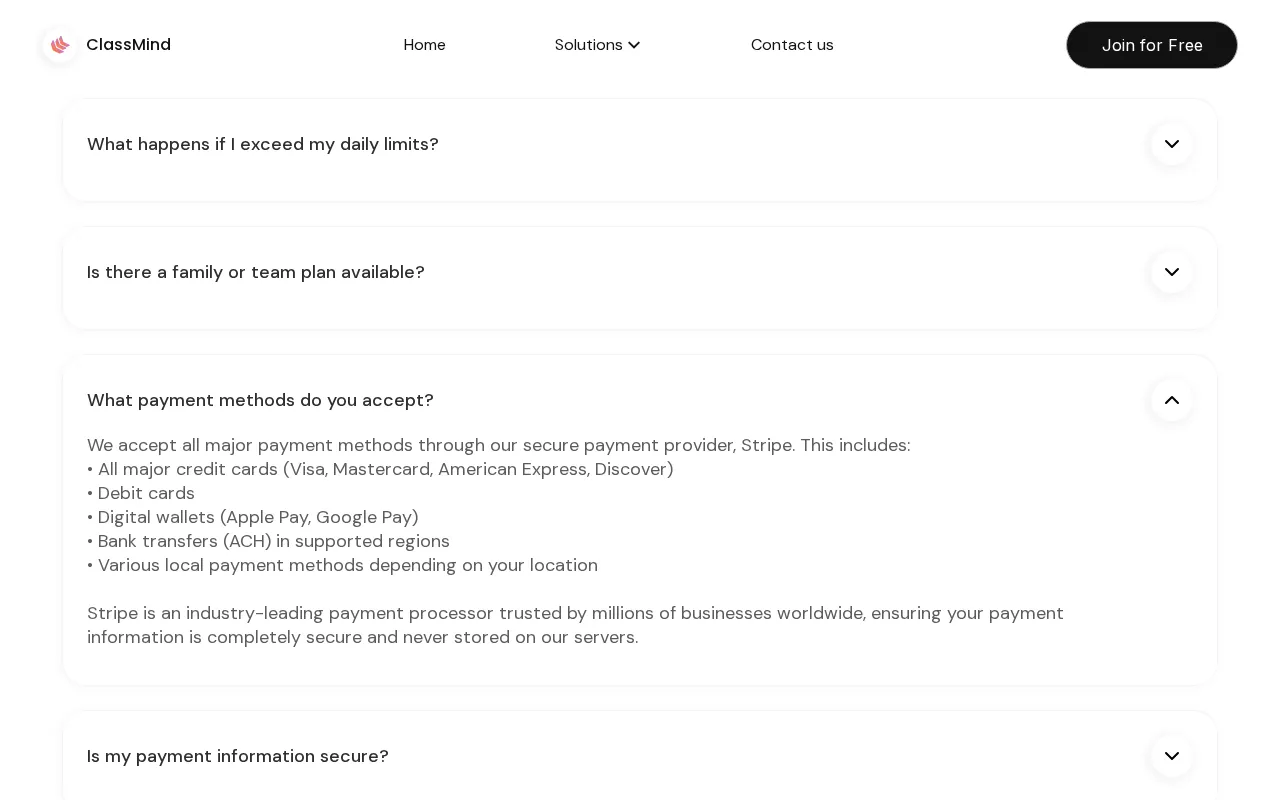 ClassMind

Home

Solutions

Contact us

Join for Free

What happens if I exceed my daily limits?

Is there a family or team plan available?

What payment methods do you accept?

We accept all major payment methods through our secure payment provider, Stripe. This includes:
• All major credit cards (Visa, Mastercard, American Express, Discover)
• Debit cards
• Digital wallets (Apple Pay, Google Pay)
• Bank transfers (ACH) in supported regions
• Various local payment methods depending on your location

Stripe is an industry-leading payment processor trusted by millions of businesses worldwide, ensuring your payment information is completely secure and never stored on our servers.

Is my payment information secure?